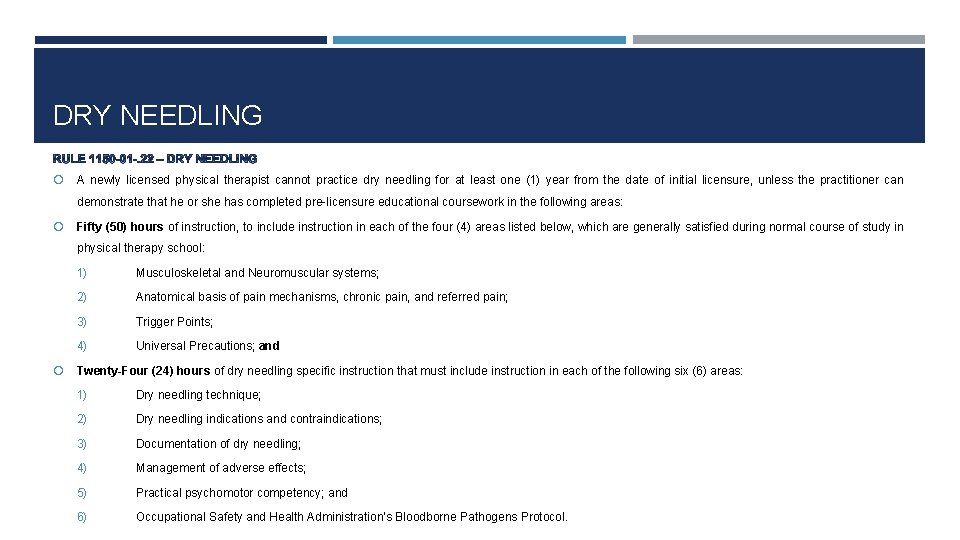 DRY NEEDLING

RULE 1150-01-.22 – DRY NEEDLING

A newly licensed physical therapist cannot practice dry needling for at least one (1) year from the date of initial licensure, unless the practitioner can demonstrate that he or she has completed pre-licensure educational coursework in the following areas:

Fifty (50) hours of instruction, to include instruction in each of the four (4) areas listed below, which are generally satisfied during normal course of study in physical therapy school:

1) Musculoskeletal and Neuromuscular systems;

2) Anatomical basis of pain mechanisms, chronic pain, and referred pain;

3) Trigger Points;

4) Universal Precautions; and

Twenty-Four (24) hours of dry needling specific instruction that must include instruction in each of the following six (6) areas:

1) Dry needling technique;

2) Dry needling indications and contraindications;

3) Documentation of dry needling;

4) Management of adverse effects;

5) Practical psychomotor competency; and

6) Occupational Safety and Health Administration's Bloodborne Pathogens Protocol.